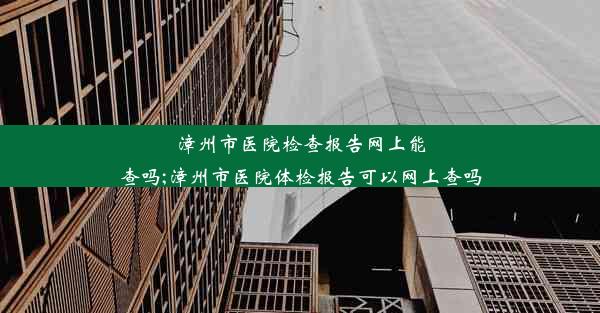 漳州市医院检查报告网上能查吗;漳州市医院体检报告可以网上查吗